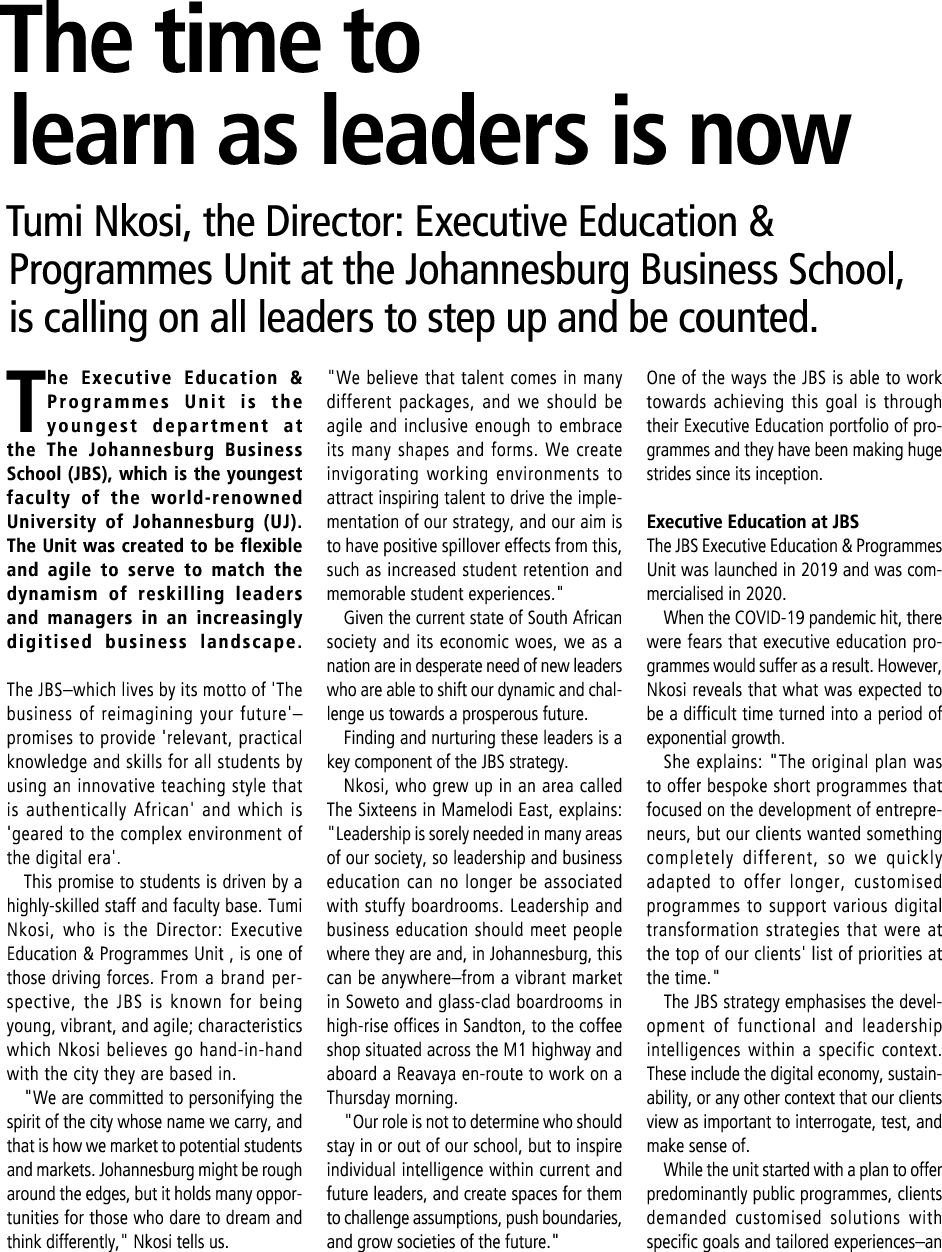 The time to learn as leaders is now

Tumi Nkosi, the Director: Executive Education & Programmes Unit at the Johannesburg Business School, is calling on all leaders to step up and be counted.

The Executive Education & Programmes Unit is the youngest department at the The Johannesburg Business School (JBS), which is the youngest faculty of the world-renowned University of Johannesburg (UJ). The Unit was created to be flexible and agile to serve to match the dynamism of reskilling leaders and managers in an increasingly digitised business landscape.

The JBS–which lives by its motto of 'The business of reimagining your future'–promises to provide 'relevant, practical knowledge and skills for all students by using an innovative teaching style that is authentically African' and which is 'geared to the complex environment of the digital era'.

This promise to students is driven by a highly-skilled staff and faculty base. Tumi Nkosi, who is the Director: Executive Education & Programmes Unit , is one of those driving forces. From a brand perspective, the JBS is known for being young, vibrant, and agile; characteristics which Nkosi believes go hand-in-hand with the city they are based in.

"We are committed to personifying the spirit of the city whose name we carry, and that is how we market to potential students and markets. Johannesburg might be rough around the edges, but it holds many opportunities for those who dare to dream and think differently," Nkosi tells us.

"We believe that talent comes in many different packages, and we should be agile and inclusive enough to embrace its many shapes and forms. We create invigorating working environments to attract inspiring talent to drive the implementation of our strategy, and our aim is to have positive spillover effects from this, such as increased student retention and memorable student experiences."

Given the current state of South African society and its economic woes, we as a nation are in desperate need of new leaders who are able to shift our dynamic and challenge us towards a prosperous future.

Finding and nurturing these leaders is a key component of the JBS strategy.

Nkosi, who grew up in an area called The Sixteens in Mamelodi East, explains: "Leadership is sorely needed in many areas of our society, so leadership and business education can no longer be associated with stuffy boardrooms. Leadership and business education should meet people where they are and, in Johannesburg, this can be anywhere–from a vibrant market in Soweto and glass-clad boardrooms in high-rise offices in Sandton, to the coffee shop situated across the M1 highway and aboard a Reavaya en-route to work on a Thursday morning.

"Our role is not to determine who should stay in or out of our school, but to inspire individual intelligence within current and future leaders, and create spaces for them to challenge assumptions, push boundaries, and grow societies of the future."

One of the ways the JBS is able to work towards achieving this goal is through their Executive Education portfolio of programmes and they have been making huge strides since its inception.

Executive Education at JBS
The JBS Executive Education & Programmes Unit was launched in 2019 and was commercialised in 2020.

When the COVID-19 pandemic hit, there were fears that executive education programmes would suffer as a result. However, Nkosi reveals that what was expected to be a difficult time turned into a period of exponential growth.

She explains: "The original plan was to offer bespoke short programmes that focused on the development of entrepreneurs, but our clients wanted something completely different, so we quickly adapted to offer longer, customised programmes to support various digital transformation strategies that were at the top of our clients' list of priorities at the time."

The JBS strategy emphasises the development of functional and leadership intelligences within a specific context. These include the digital economy, sustainability, or any other context that our clients view as important to interrogate, test, and make sense of.

While the unit started with a plan to offer predominantly public programmes, clients demanded customised solutions with specific goals and tailored experiences–an